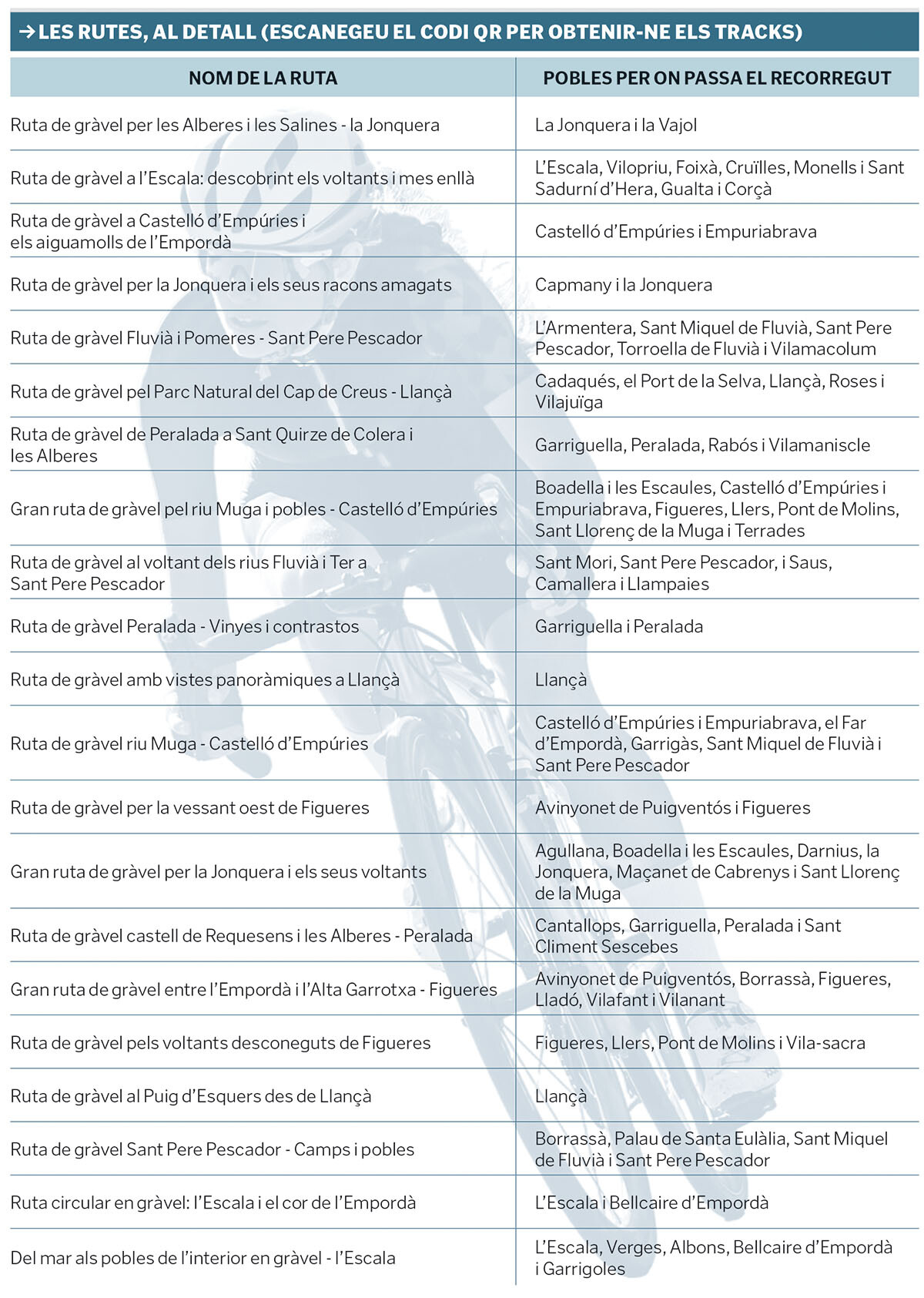 → LES RUTES, AL DETALL (ESCANEGEU EL CODI QR PER OBTENIR-NE ELS TRACKS)

| NOM DE LA RUTA | POBLES PER ON PASSA EL RECORREGUT |
|---|---|
| Ruta de gràvel per les Alberes i les Salines - la Jonquera | La Jonquera i la Vajol |
| Ruta de gràvel a l'Escala: descobrint els voltants i mes enllà | L'Escala, Vilopriu, Foixà, Cruïlles, Monells i Sant Sadurní d'Hera, Gualta i Corçà |
| Ruta de gràvel a Castelló d'Empúries i els aiguamolls de l'Empordà | Castelló d'Empúries i Empuriabrava |
| Ruta de gràvel per la Jonquera i els seus racons amagats | Capmany i la Jonquera |
| Ruta de gràvel Fluvià i Pomeres - Sant Pere Pescador | L'Armentera, Sant Miquel de Fluvià, Sant Pere Pescador, Torroella de Fluvià i Vilamacolum |
| Ruta de gràvel pel Parc Natural del Cap de Creus - Llançà | Cadaqués, el Port de la Selva, Llançà, Roses i Vilajuïga |
| Ruta de gràvel de Peralada a Sant Quirze de Colera i les Alberes | Garriguella, Peralada, Rabós i Vilamaniscle |
| Gran ruta de gràvel pel riu Muga i pobles - Castelló d'Empúries | Boadella i les Escaules, Castelló d'Empúries i Empuriabrava, Figueres, Llers, Pont de Molins, Sant Llorenç de la Muga i Terrades |
| Ruta de gràvel al voltant dels rius Fluvià i Ter a Sant Pere Pescador | Sant Mori, Sant Pere Pescador, i Saus, Camallera i Llampaies |
| Ruta de gràvel Peralada - Vinyes i contrastos | Garriguella i Peralada |
| Ruta de gràvel amb vistes panoràmiques a Llançà | Llançà |
| Ruta de gràvel riu Muga - Castelló d'Empúries | Castelló d'Empúries i Empuriabrava, el Far d'Empordà, Garrigàs, Sant Miquel de Fluvià i Sant Pere Pescador |
| Ruta de gràvel per la vessant oest de Figueres | Avinyonet de Puigventós i Figueres |
| Gran ruta de gràvel per la Jonquera i els seus voltants | Agullana, Boadella i les Escaules, Darnius, la Jonquera, Maçanet de Cabrenys i Sant Llorenç de la Muga |
| Ruta de gràvel castell de Requesens i les Alberes - Peralada | Cantallops, Garriguella, Peralada i Sant Climent Sescebes |
| Gran ruta de gràvel entre l'Empordà i l'Alta Garrotxa - Figueres | Avinyonet de Puigventós, Borrassà, Figueres, Lladó, Vilafant i Vilanant |
| Ruta de gràvel pels voltants desconeguts de Figueres | Figueres, Llers, Pont de Molins i Vila-sacra |
| Ruta de gràvel al Puig d'Esquers des de Llançà | Llançà |
| Ruta de gràvel Sant Pere Pescador - Camps i pobles | Borrassà, Palau de Santa Eulàlia, Sant Miquel de Fluvià i Sant Pere Pescador |
| Ruta circular en gràvel: l'Escala i el cor de l'Empordà | L'Escala i Bellcaire d'Empordà |
| Del mar als pobles de l'interior en gràvel - l'Escala | L'Escala, Verges, Albons, Bellcaire d'Empordà i Garrigoles |